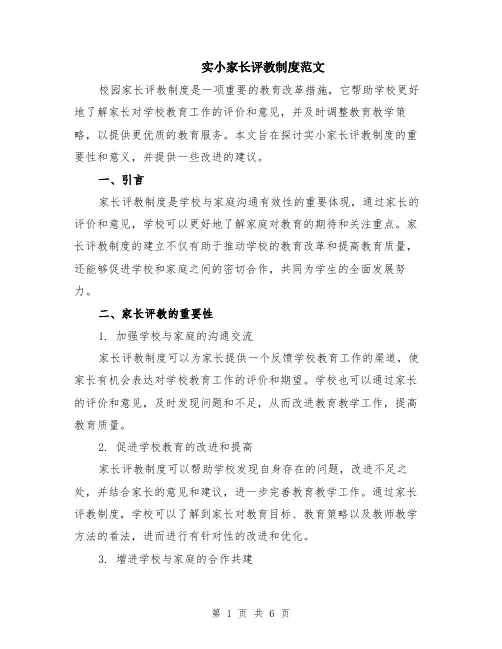 实小家长评教制度范文

校园家长评教制度是一项重要的教育改革措施，它帮助学校更好地了解家长对学校教育工作的评价和意见，并及时调整教育教学策略，以提供更优质的教育服务。本文旨在探讨实小家长评教制度的重要性和意义，并提供一些改进的建议。

一、引言

家长评教制度是学校与家庭沟通有效性的重要体现，通过家长的评价和意见，学校可以更好地了解家庭对教育的期待和关注重点。家长评教制度的建立不仅有助于推动学校的教育改革和提高教育质量，还能够促进学校和家庭之间的密切合作，共同为学生的全面发展努力。

二、家长评教的重要性

1. 加强学校与家庭的沟通交流

家长评教制度可以为家长提供一个反馈学校教育工作的渠道，使家长有机会表达对学校教育工作的评价和期望。学校也可以通过家长的评价和意见，及时发现问题和不足，从而改进教育教学工作，提高教育质量。

2. 促进学校教育的改进和提高

家长评教制度可以帮助学校发现自身存在的问题，改进不足之处，并结合家长的意见和建议，进一步完善教育教学工作。通过家长评教制度，学校可以了解到家长对教育目标、教育策略以及教师教学方法的看法，进而进行有针对性的改进和优化。

3. 增进学校与家庭的合作共建

第 1 页 共 6 页